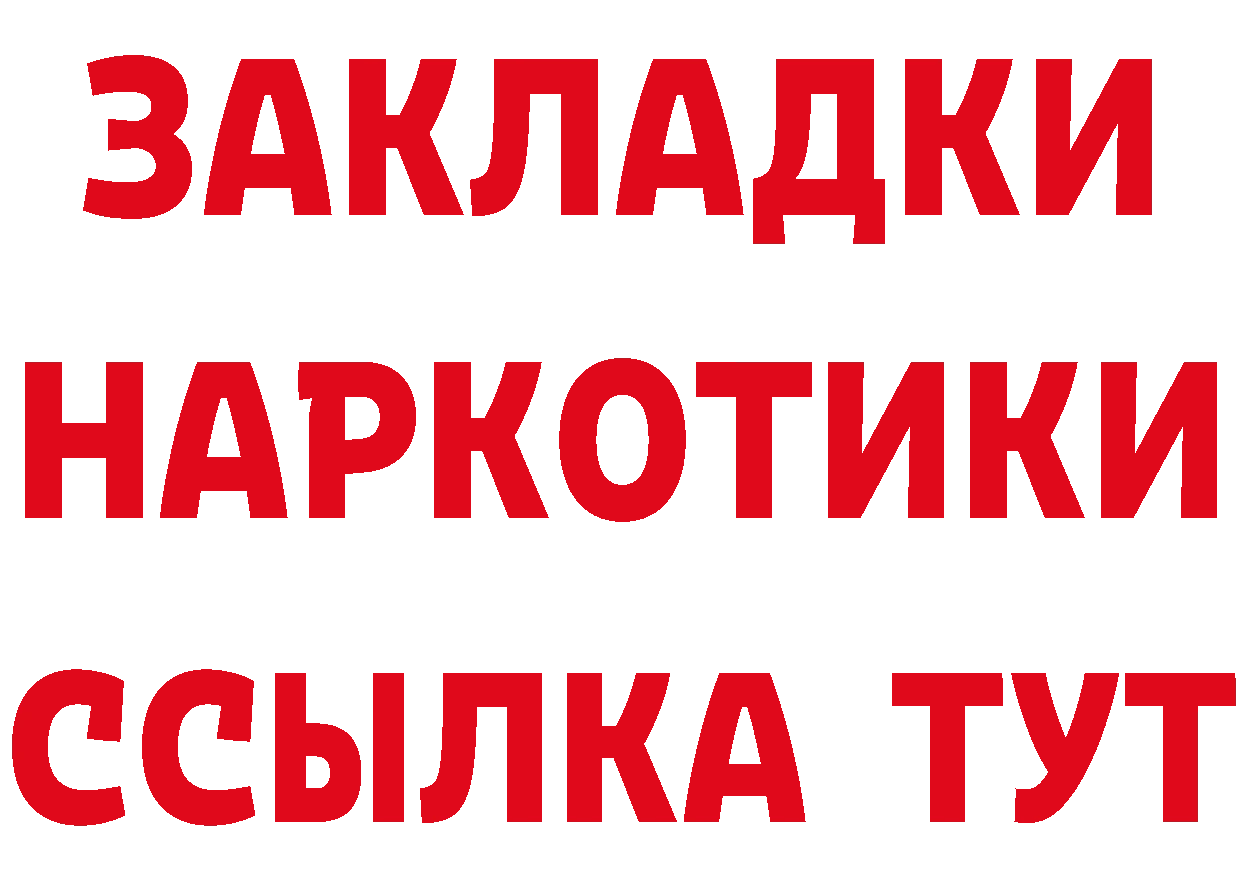 ЗАКЛАДКИ НАРКОТИКИ ССЫЛКА ТУТ